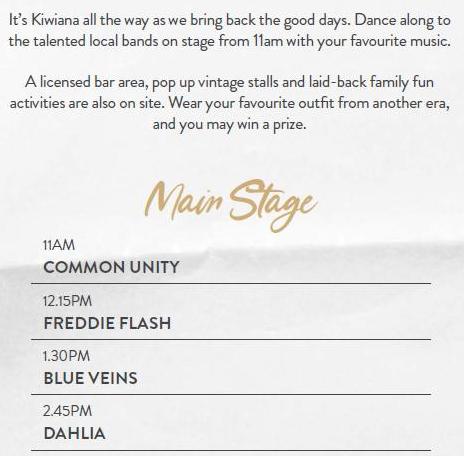 It's Kiwiana all the way as we bring back the good days. Dance along to the talented local bands on stage from 11am with your favourite music.

A licensed bar area, pop up vintage stalls and laid-back family fun activities are also on site. Wear your favourite outfit from another era, and you may win a prize.

Main Stage

11AM
COMMON UNITY

12.15PM
FREDDIE FLASH

1.30PM
BLUE VEINS

2.45PM
DAHLIA